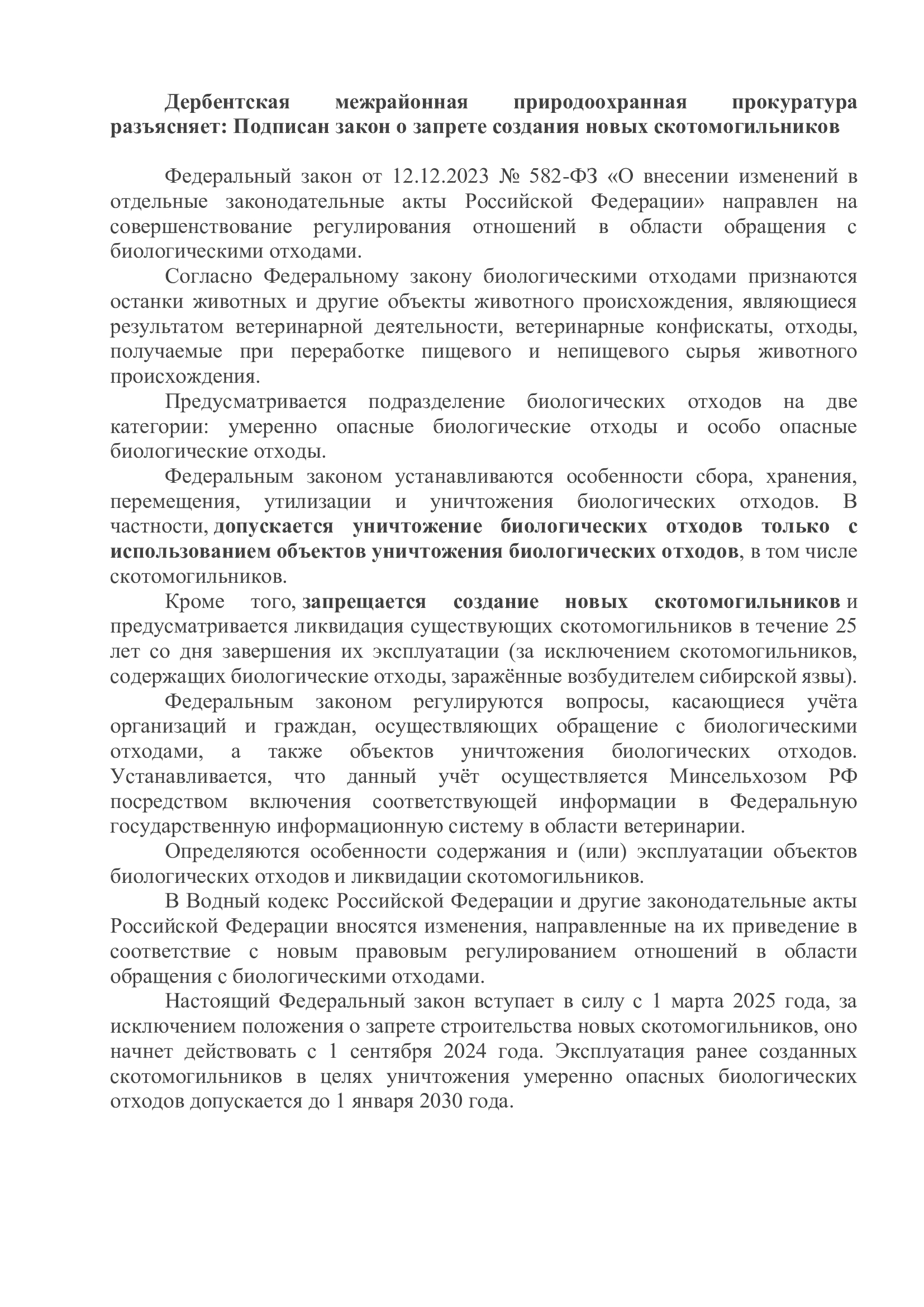 Дербентская межрайонная природоохранная прокуратура разъясняет: Подписан закон о запрете создания новых скотомогильников

Федеральный закон от 12.12.2023 № 582-ФЗ «О внесении изменений в отдельные законодательные акты Российской Федерации» направлен на совершенствование регулирования отношений в области обращения с биологическими отходами.

Согласно Федеральному закону биологическими отходами признаются останки животных и другие объекты животного происхождения, являющиеся результатом ветеринарной деятельности, ветеринарные конфискаты, отходы, получаемые при переработке пищевого и непищевого сырья животного происхождения.

Предусматривается подразделение биологических отходов на две категории: умеренно опасные биологические отходы и особо опасные биологические отходы.

Федеральным законом устанавливаются особенности сбора, хранения, перемещения, утилизации и уничтожения биологических отходов. В частности, допускается уничтожение биологических отходов только с использованием объектов уничтожения биологических отходов, в том числе скотомогильников.

Кроме того, запрещается создание новых скотомогильников и предусматривается ликвидация существующих скотомогильников в течение 25 лет со дня завершения их эксплуатации (за исключением скотомогильников, содержащих биологические отходы, заражённые возбудителем сибирской язвы).

Федеральным законом регулируются вопросы, касающиеся учёта организаций и граждан, осуществляющих обращение с биологическими отходами, а также объектов уничтожения биологических отходов. Устанавливается, что данный учёт осуществляется Минсельхозом РФ посредством включения соответствующей информации в Федеральную государственную информационную систему в области ветеринарии.

Определяются особенности содержания и (или) эксплуатации объектов биологических отходов и ликвидации скотомогильников.

В Водный кодекс Российской Федерации и другие законодательные акты Российской Федерации вносятся изменения, направленные на их приведение в соответствие с новым правовым регулированием отношений в области обращения с биологическими отходами.

Настоящий Федеральный закон вступает в силу с 1 марта 2025 года, за исключением положения о запрете строительства новых скотомогильников, оно начнет действовать с 1 сентября 2024 года. Эксплуатация ранее созданных скотомогильников в целях уничтожения умеренно опасных биологических отходов допускается до 1 января 2030 года.